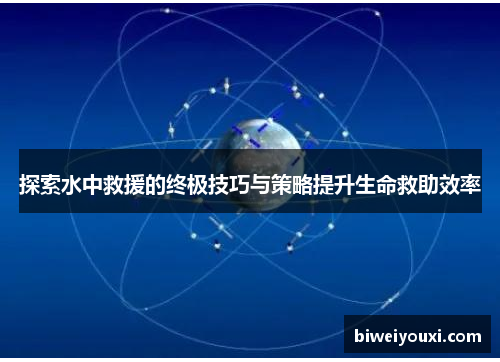 探索水中救援的终极技巧与策略提升生命救助效率

biweiyouxi.com